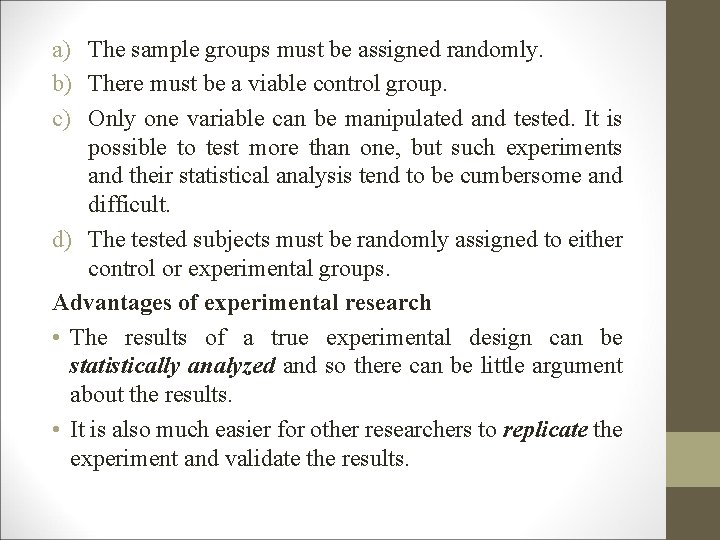 a) The sample groups must be assigned randomly.

b) There must be a viable control group.

c) Only one variable can be manipulated and tested. It is possible to test more than one, but such experiments and their statistical analysis tend to be cumbersome and difficult.

d) The tested subjects must be randomly assigned to either control or experimental groups.

Advantages of experimental research

• The results of a true experimental design can be statistically analyzed and so there can be little argument about the results.

• It is also much easier for other researchers to replicate the experiment and validate the results.